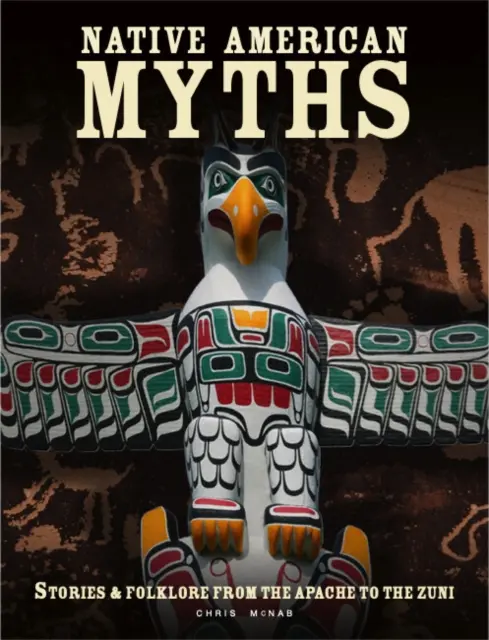 NATIVE AMERICAN
MYTHS

STORIES & FOLKLORE FROM THE APACHE TO THE ZUNI

CHRIS McNAB